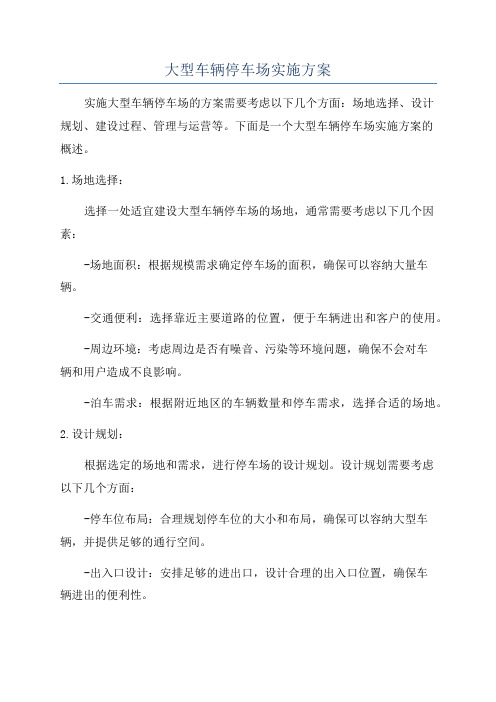 大型车辆停车场实施方案

实施大型车辆停车场的方案需要考虑以下几个方面：场地选择、设计规划、建设过程、管理与运营等。下面是一个大型车辆停车场实施方案的概述。

1.场地选择：

选择一处适宜建设大型车辆停车场的场地，通常需要考虑以下几个因素：

-场地面积：根据规模需求确定停车场的面积，确保可以容纳大量车辆。

-交通便利：选择靠近主要道路的位置，便于车辆进出和客户的使用。

-周边环境：考虑周边是否有噪音、污染等环境问题，确保不会对车辆和用户造成不良影响。

-泊车需求：根据附近地区的车辆数量和停车需求，选择合适的场地。

2.设计规划：

根据选定的场地和需求，进行停车场的设计规划。设计规划需要考虑以下几个方面：

-停车位布局：合理规划停车位的大小和布局，确保可以容纳大型车辆，并提供足够的通行空间。

-出入口设计：安排足够的进出口，设计合理的出入口位置，确保车辆进出的便利性。